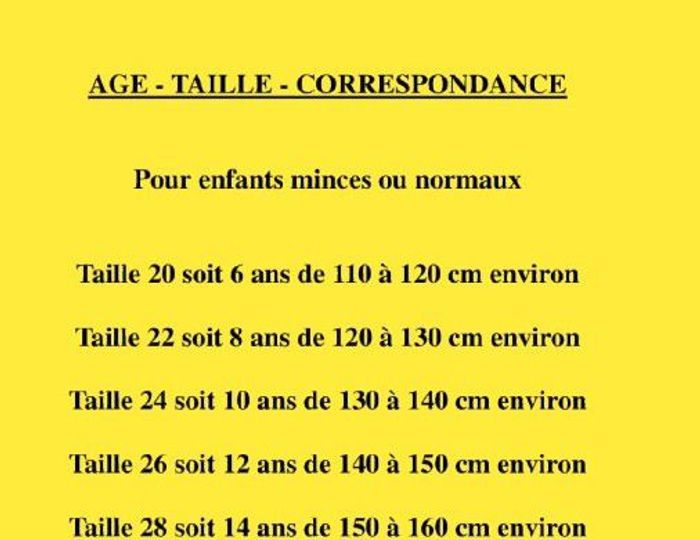 AGE - TAILLE - CORRESPONDANCE

Pour enfants minces ou normaux

Taille 20 soit 6 ans de 110 à 120 cm environ

Taille 22 soit 8 ans de 120 à 130 cm environ

Taille 24 soit 10 ans de 130 à 140 cm environ

Taille 26 soit 12 ans de 140 à 150 cm environ

Taille 28 soit 14 ans de 150 à 160 cm environ